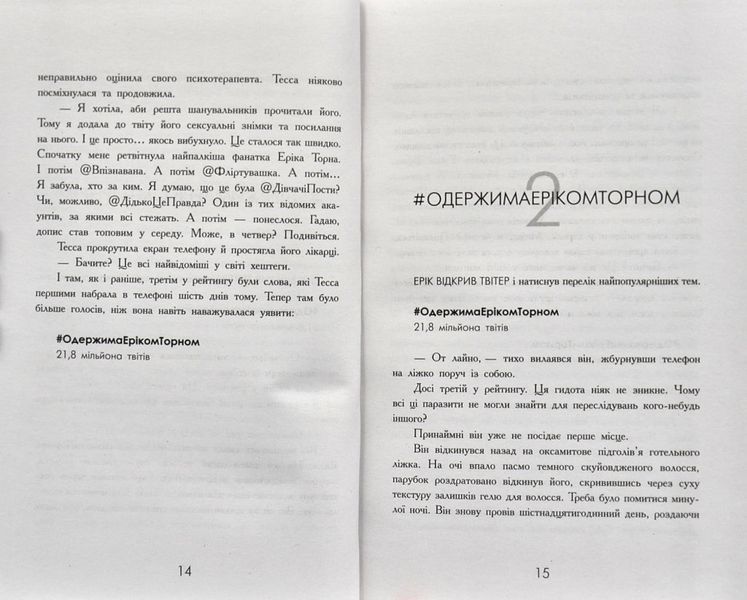 неправильно оцінила свого психотерапевта. Тесса ніяково посміхнулася та продовжила.

— Я хотіла, аби решта шанувальників прочитали його. Тому я додала до твіту його сексуальні знімки та посилання на нього. І це просто… якось вибухнуло. Це сталося так швидко. Спочатку мене ретвітнула найпалкіша фанатка Еріка Торна. І потім @Впізнавана. А потім @Фліртувашка. А потім… Я забула, хто за ким. Я думаю, що це була @ДівчачіПости? Чи, можливо, @ДідькоЦеПравда? Один із тих відомих акаунтів, за якими всі стежать. А потім — понеслося. Гадаю, допис став топовим у середу. Може, в четвер? Подивіться.

Тесса прокрутила екран телефону й простягла його лікарці.

— Бачите? Це всі найвідоміші у світі хештеги.

І там, як і раніше, третім у рейтингу були слова, які Тесса першими набрала в телефоні шість днів тому. Тепер там було більше голосів, ніж вона навіть наважувалася уявити:

#ОдержимаЕрікомТорном
21,8 мільйона твітів

14

2
#ОДЕРЖИМАЕРІКОМТОРНОМ

ЕРІК ВІДКРИВ ТВІТЕР і натиснув перелік найпопулярніших тем.

#ОдержимаЕрікомТорном
21,8 мільйона твітів

— От лайно, — тихо вилаявся він, жбурнувши телефон на ліжко поруч із собою.

Досі третій у рейтингу. Ця гидота ніяк не зникне. Чому всі ці паразити не могли знайти для переслідувань кого-небудь іншого?

Принаймні він уже не посідає перше місце.

Він відкинувся назад на оксамитове підголів'я готельного ліжка. На очі впало пасмо темного скуйовдженого волосся, парубок роздратовано відкинув його, скривившись через суху текстуру залишків гелю для волосся. Треба було помитися минулої ночі. Він знову провів шістнадцятигодинний день, роздаючи

15